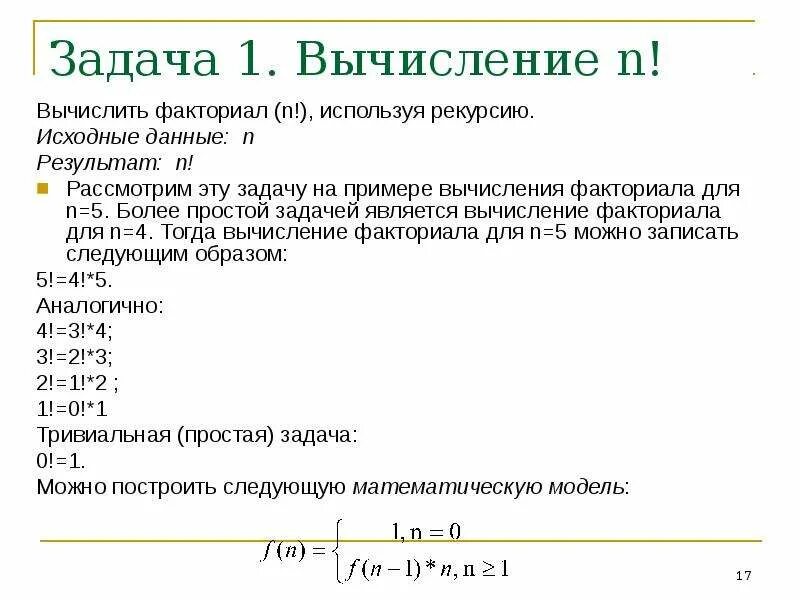 Задача 1. Вычисление n!

Вычислить факториал (n!), используя рекурсию.
Исходные данные: n
Результат: n!

Рассмотрим эту задачу на примере вычисления факториала для n=5. Более простой задачей является вычисление факториала для n=4. Тогда вычисление факториала для n=5 можно записать следующим образом:

5!=4!*5.
Аналогично:
4!=3!*4;
3!=2!*3;
2!=1!*2 ;
1!=0!*1
Тривиальная (простая) задача:
0!=1.
Можно построить следующую математическую модель:

$f(n) = \begin{cases} 1, n = 0 \\ f(n-1) * n, n \geq 1 \end{cases}$

17